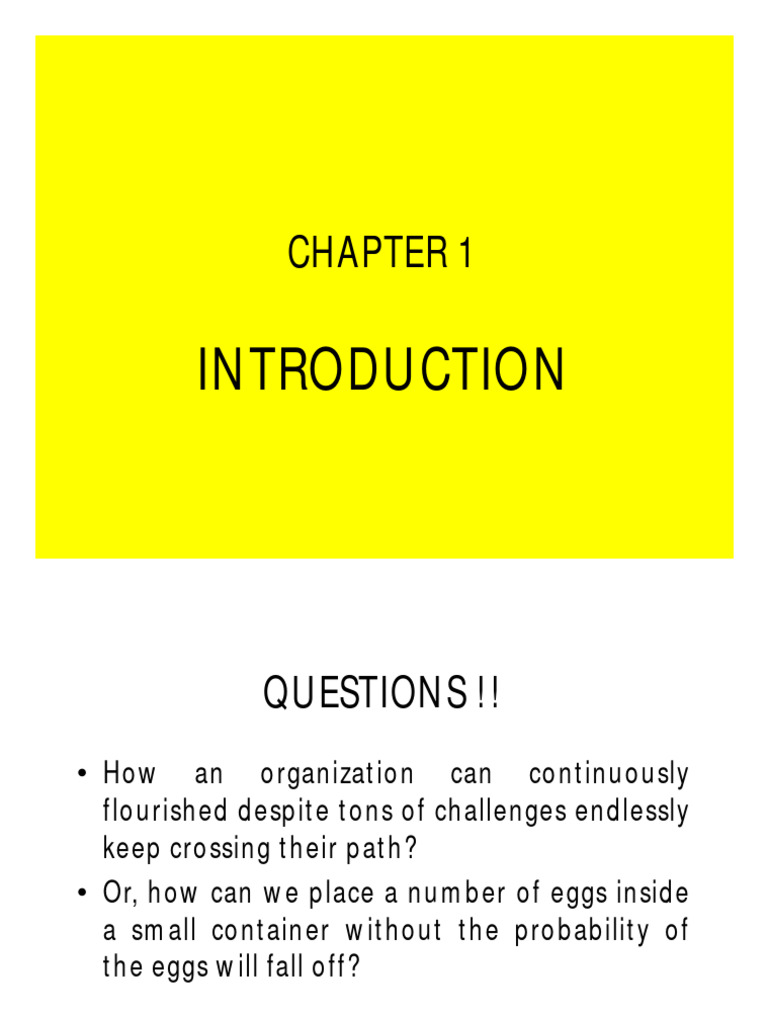 CHAPTER 1

INTRODUCTION

QUESTIONS !!

• How an organization can continuously flourished despite tons of challenges endlessly keep crossing their path?
• Or, how can we place a number of eggs inside a small container without the probability of the eggs will fall off?